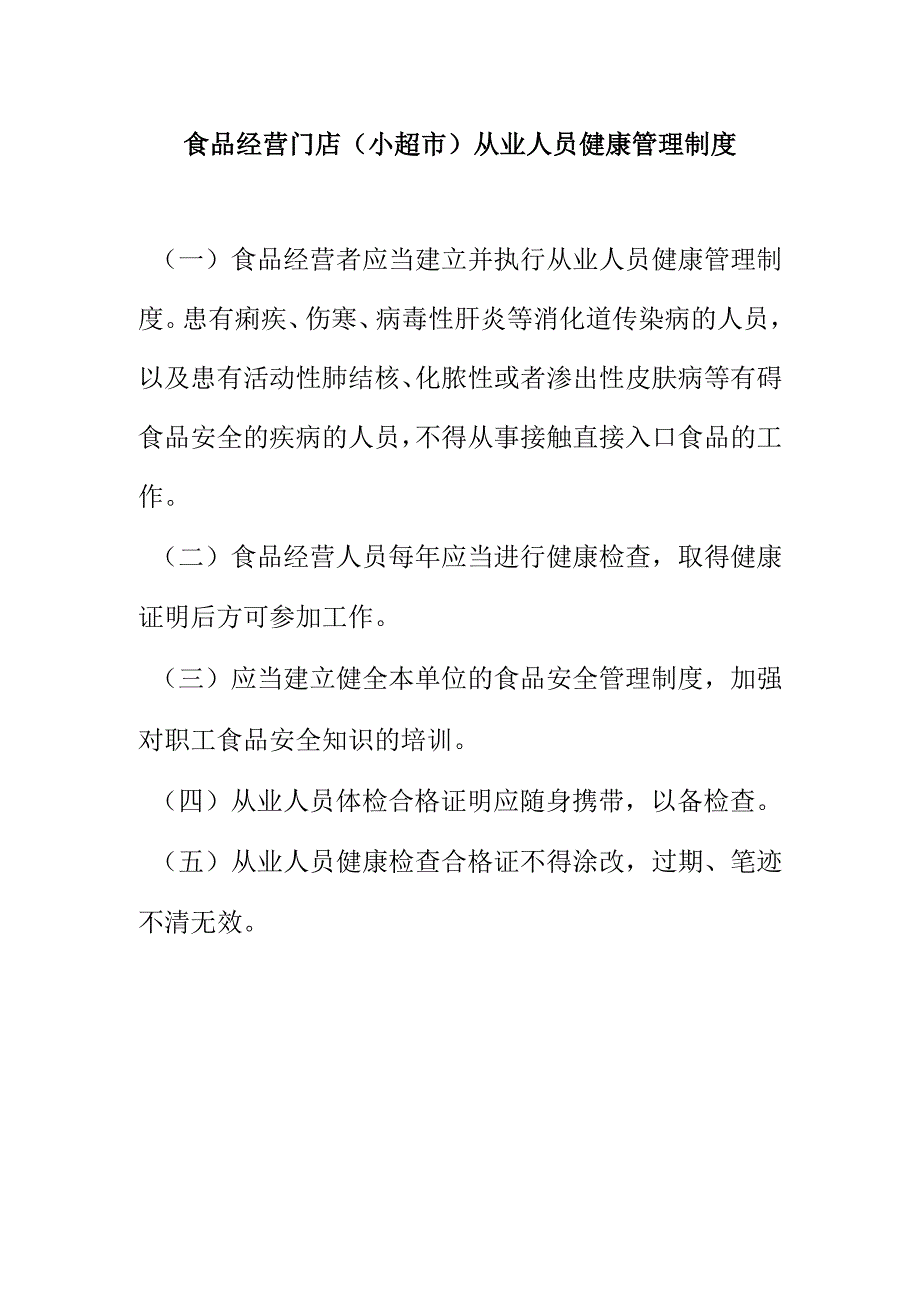 食品经营门店（小超市）从业人员健康管理制度

（一）食品经营者应当建立并执行从业人员健康管理制度。患有痢疾、伤寒、病毒性肝炎等消化道传染病的人员，以及患有活动性肺结核、化脓性或者渗出性皮肤病等有碍食品安全的疾病的人员，不得从事接触直接入口食品的工作。

（二）食品经营人员每年应当进行健康检查，取得健康证明后方可参加工作。

（三）应当建立健全本单位的食品安全管理制度，加强对职工食品安全知识的培训。

（四）从业人员体检合格证明应随身携带，以备检查。

（五）从业人员健康检查合格证不得涂改，过期、笔迹不清无效。